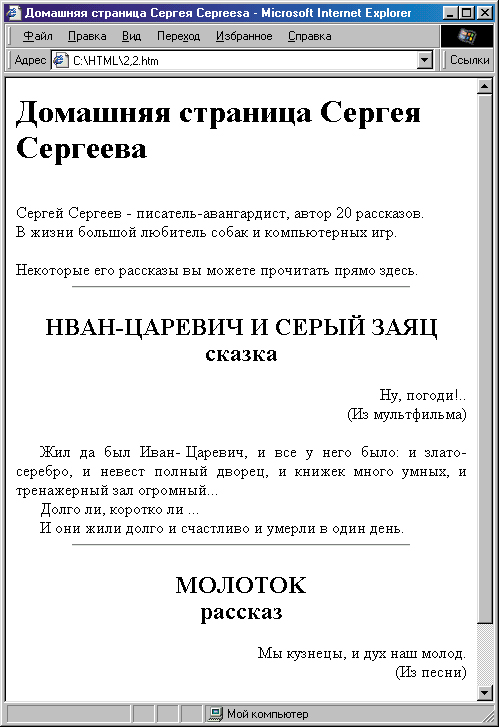 Домашняя страница Сергея Сергеева - Microsoft Internet Explorer

Файл Правка Вид Переход Избранное Справка

Адрес C:\HTML\2,2.htm

Ссылки

Домашняя страница Сергея Сергеева

Сергей Сергеев - писатель-авангардист, автор 20 рассказов.
В жизни большой любитель собак и компьютерных игр.

Некоторые его рассказы вы можете прочитать прямо здесь.

НВАН-ЦАРЕВИЧ И СЕРЫЙ ЗАЯЦ
сказка

Ну, погоди!..
(Из мультфильма)

Жил да был Иван- Царевич, и все у него было: и злато-серебро, и невест полный дворец, и книжек много умных, и тренажерный зал огромный...

Долго ли, коротко ли ...

И они жили долго и счастливо и умерли в один день.

МОЛОТОК
рассказ

Мы кузнецы, и дух наш молод.
(Из песни)

Мой компьютер